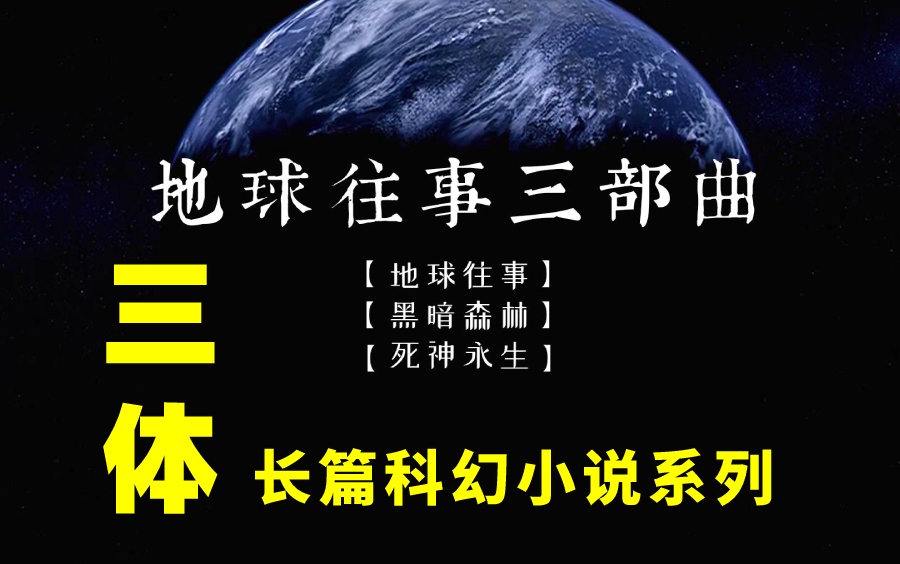 地球往事三部曲

【地球往事】
【黑暗森林】
【死神永生】

三体

长篇科幻小说系列